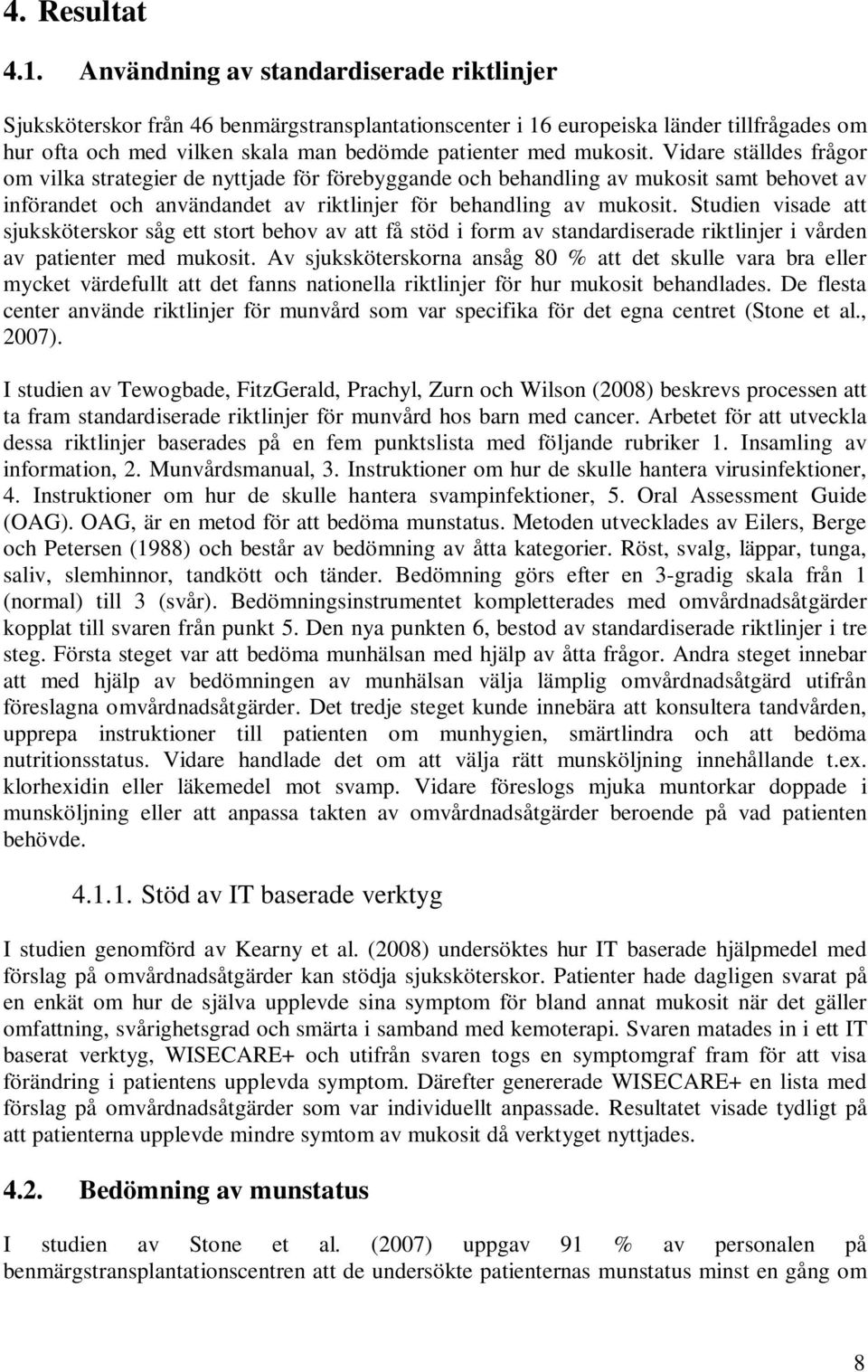 4. Resultat

4.1. Användning av standardiserade riktlinjer

Sjuksköterskor från 46 benmärgstransplantationscenter i 16 europeiska länder tillfrågades om hur ofta och med vilken skala man bedömde patienter med mukosit. Vidare ställdes frågor om vilka strategier de nyttjade för förebyggande och behandling av mukosit samt behovet av införandet och användandet av riktlinjer för behandling av mukosit. Studien visade att sjuksköterskor såg ett stort behov av att få stöd i form av standardiserade riktlinjer i vården av patienter med mukosit. Av sjuksköterskorna ansåg 80 % att det skulle vara bra eller mycket värdefullt att det fanns nationella riktlinjer för hur mukosit behandlades. De flesta center använde riktlinjer för munvård som var specifika för det egna centret (Stone et al., 2007).

I studien av Tewogbade, FitzGerald, Prachyl, Zurn och Wilson (2008) beskrevs processen att ta fram standardiserade riktlinjer för munvård hos barn med cancer. Arbetet för att utveckla dessa riktlinjer baserades på en fem punktslista med följande rubriker 1. Insamling av information, 2. Munvårdsmanual, 3. Instruktioner om hur de skulle hantera virusinfektioner, 4. Instruktioner om hur de skulle hantera svampinfektioner, 5. Oral Assessment Guide (OAG). OAG, är en metod för att bedöma munstatus. Metoden utvecklades av Eilers, Berge och Petersen (1988) och består av bedömning av åtta kategorier. Röst, svalg, läppar, tunga, saliv, slemhinnor, tandkött och tänder. Bedömning görs efter en 3-gradig skala från 1 (normal) till 3 (svår). Bedömningsinstrumentet kompletterades med omvårdnadsåtgärder kopplat till svaren från punkt 5. Den nya punkten 6, bestod av standardiserade riktlinjer i tre steg. Första steget var att bedöma munhälsan med hjälp av åtta frågor. Andra steget innebar att med hjälp av bedömningen av munhälsan välja lämplig omvårdnadsåtgärd utifrån föreslagna omvårdnadsåtgärder. Det tredje steget kunde innebära att konsultera tandvården, upprepa instruktioner till patienten om munhygien, smärtlindra och att bedöma nutritionsstatus. Vidare handlade det om att välja rätt munsköljning innehållande t.ex. klorhexidin eller läkemedel mot svamp. Vidare föreslogs mjuka muntorkar doppade i munsköljning eller att anpassa takten av omvårdnadsåtgärder beroende på vad patienten behövde.

4.1.1. Stöd av IT baserade verktyg

I studien genomförd av Kearny et al. (2008) undersöktes hur IT baserade hjälpmedel med förslag på omvårdnadsåtgärder kan stödja sjuksköterskor. Patienter hade dagligen svarat på en enkät om hur de själva upplevde sina symptom för bland annat mukosit när det gäller omfattning, svårighetsgrad och smärta i samband med kemoterapi. Svaren matades in i ett IT baserat verktyg, WISECARE+ och utifrån svaren togs en symptomgraf fram för att visa förändring i patientens upplevda symptom. Därefter genererade WISECARE+ en lista med förslag på omvårdnadsåtgärder som var individuellt anpassade. Resultatet visade tydligt på att patienterna upplevde mindre symtom av mukosit då verktyget nyttjades.

4.2. Bedömning av munstatus

I studien av Stone et al. (2007) uppgav 91 % av personalen på benmärgstransplantationscentren att de undersökte patienternas munstatus minst en gång om

8